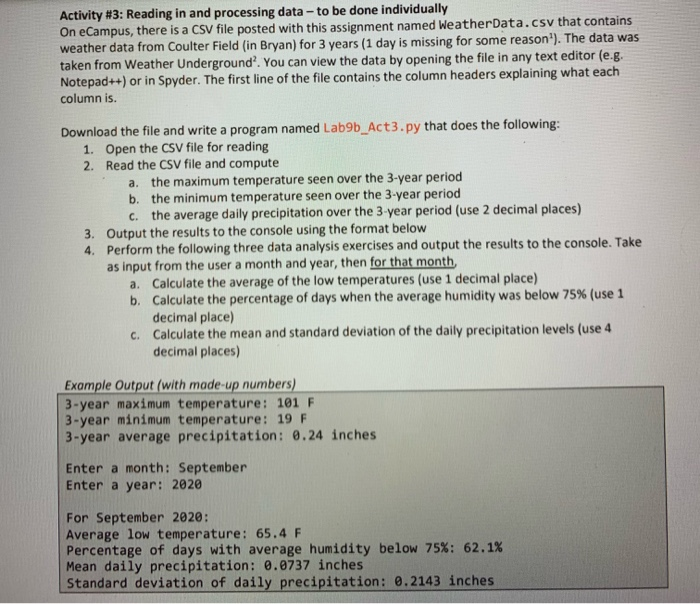 Activity #3: Reading in and processing data – to be done individually

On eCampus, there is a CSV file posted with this assignment named WeatherData.csv that contains weather data from Coulter Field (in Bryan) for 3 years (1 day is missing for some reason$^{1}$). The data was taken from Weather Underground$^{2}$. You can view the data by opening the file in any text editor (e.g. Notepad++) or in Spyder. The first line of the file contains the column headers explaining what each column is.

Download the file and write a program named Lab9b_Act3.py that does the following:

1. Open the CSV file for reading
2. Read the CSV file and compute
a. the maximum temperature seen over the 3-year period
b. the minimum temperature seen over the 3-year period
c. the average daily precipitation over the 3-year period (use 2 decimal places)
3. Output the results to the console using the format below
4. Perform the following three data analysis exercises and output the results to the console. Take as input from the user a month and year, then for that month,
a. Calculate the average of the low temperatures (use 1 decimal place)
b. Calculate the percentage of days when the average humidity was below 75% (use 1 decimal place)
c. Calculate the mean and standard deviation of the daily precipitation levels (use 4 decimal places)

Example Output (with made-up numbers)

3-year maximum temperature: 101 F
3-year minimum temperature: 19 F
3-year average precipitation: 0.24 inches

Enter a month: September
Enter a year: 2020

For September 2020:
Average low temperature: 65.4 F
Percentage of days with average humidity below 75%: 62.1%
Mean daily precipitation: 0.0737 inches
Standard deviation of daily precipitation: 0.2143 inches